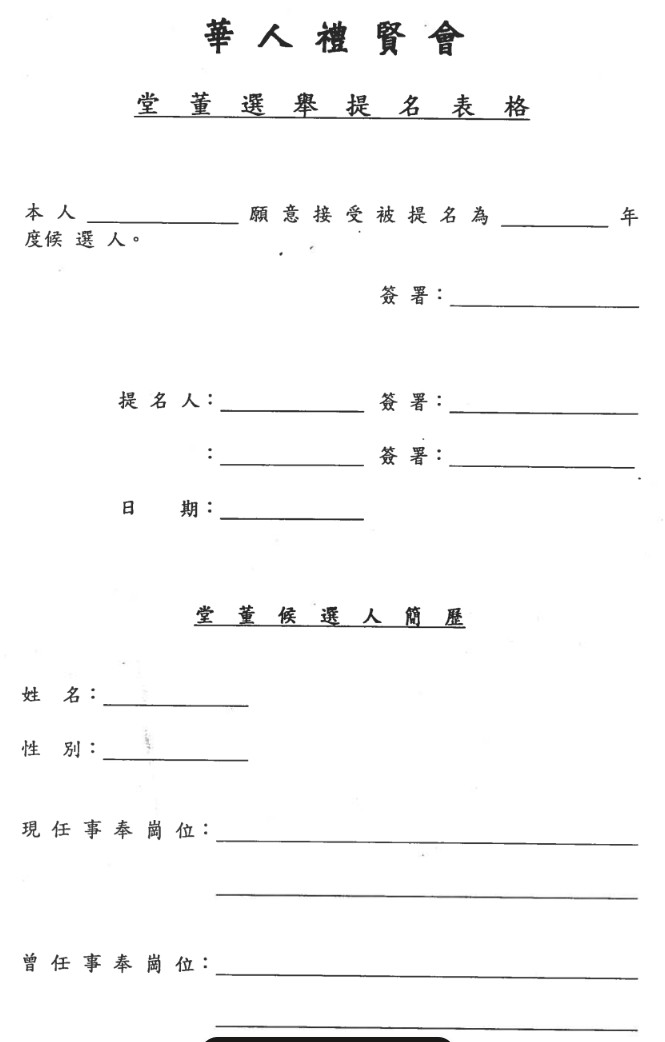 華人禮賢會

堂董選舉提名表格

本人____願意接受被提名為____年度候選人。

簽署:____

提名人:____ 簽署:____

:____ 簽署:____

日期:____

堂董候選人簡歷

姓名:____

性別:____

現任事奉崗位:____

____

曾任事奉崗位:____

____